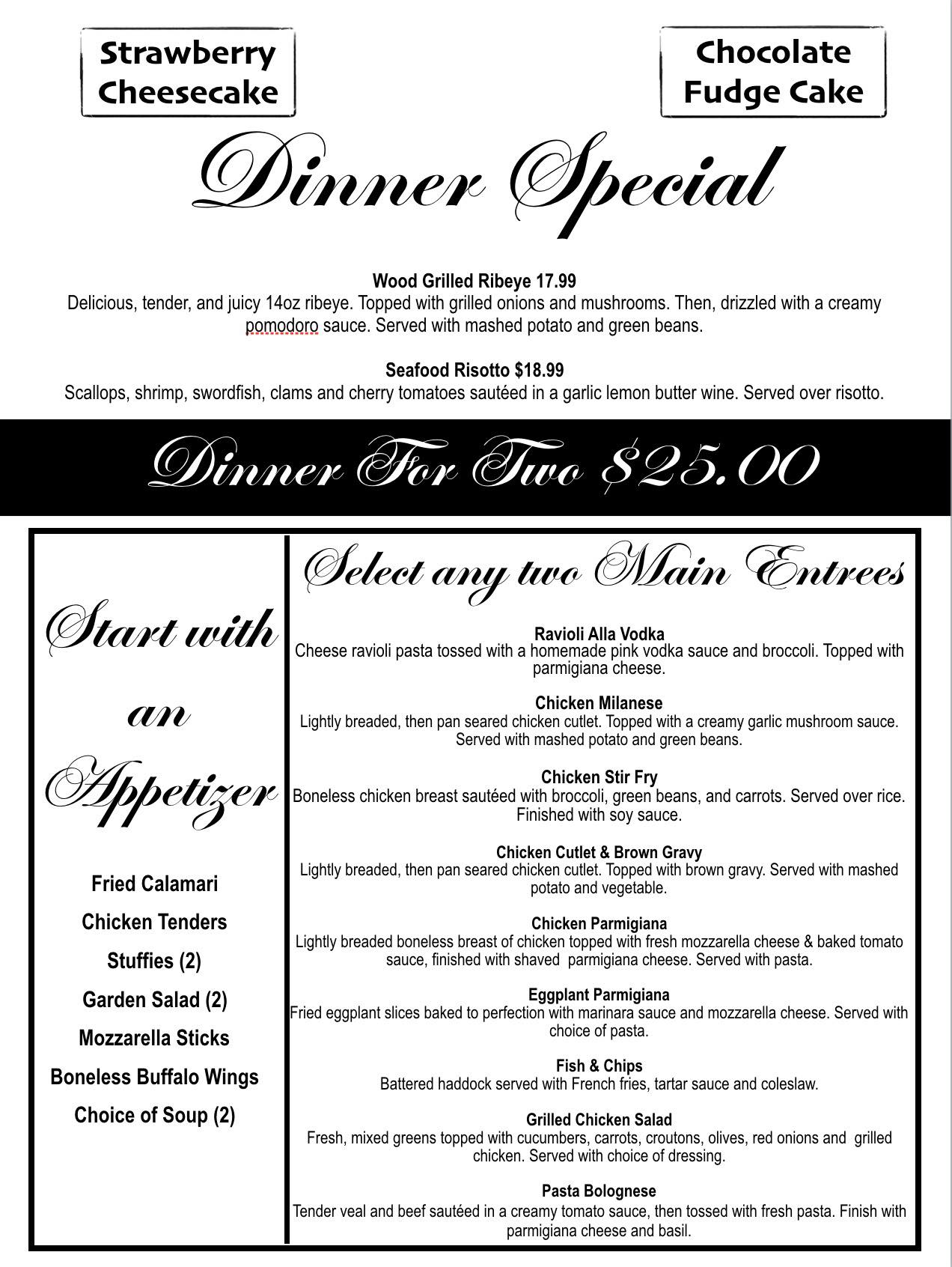 Strawberry Cheesecake

Chocolate Fudge Cake

Dinner Special

Wood Grilled Ribeye 17.99
Delicious, tender, and juicy 14oz ribeye. Topped with grilled onions and mushrooms. Then, drizzled with a creamy pomodoro sauce. Served with mashed potato and green beans.

Seafood Risotto $18.99
Scallops, shrimp, swordfish, clams and cherry tomatoes sautéed in a garlic lemon butter wine. Served over risotto.

Dinner For Two $25.00

Start with an Appetizer

Fried Calamari
Chicken Tenders
Stuffies (2)
Garden Salad (2)
Mozzarella Sticks
Boneless Buffalo Wings
Choice of Soup (2)

Select any two Main Entrees

Ravioli Alla Vodka
Cheese ravioli pasta tossed with a homemade pink vodka sauce and broccoli. Topped with parmigiana cheese.

Chicken Milanese
Lightly breaded, then pan seared chicken cutlet. Topped with a creamy garlic mushroom sauce. Served with mashed potato and green beans.

Chicken Stir Fry
Boneless chicken breast sautéed with broccoli, green beans, and carrots. Served over rice. Finished with soy sauce.

Chicken Cutlet & Brown Gravy
Lightly breaded, then pan seared chicken cutlet. Topped with brown gravy. Served with mashed potato and vegetable.

Chicken Parmigiana
Lightly breaded boneless breast of chicken topped with fresh mozzarella cheese & baked tomato sauce, finished with shaved parmigiana cheese. Served with pasta.

Eggplant Parmigiana
Fried eggplant slices baked to perfection with marinara sauce and mozzarella cheese. Served with choice of pasta.

Fish & Chips
Battered haddock served with French fries, tartar sauce and coleslaw.

Grilled Chicken Salad
Fresh, mixed greens topped with cucumbers, carrots, croutons, olives, red onions and grilled chicken. Served with choice of dressing.

Pasta Bolognese
Tender veal and beef sautéed in a creamy tomato sauce, then tossed with fresh pasta. Finish with parmigiana cheese and basil.